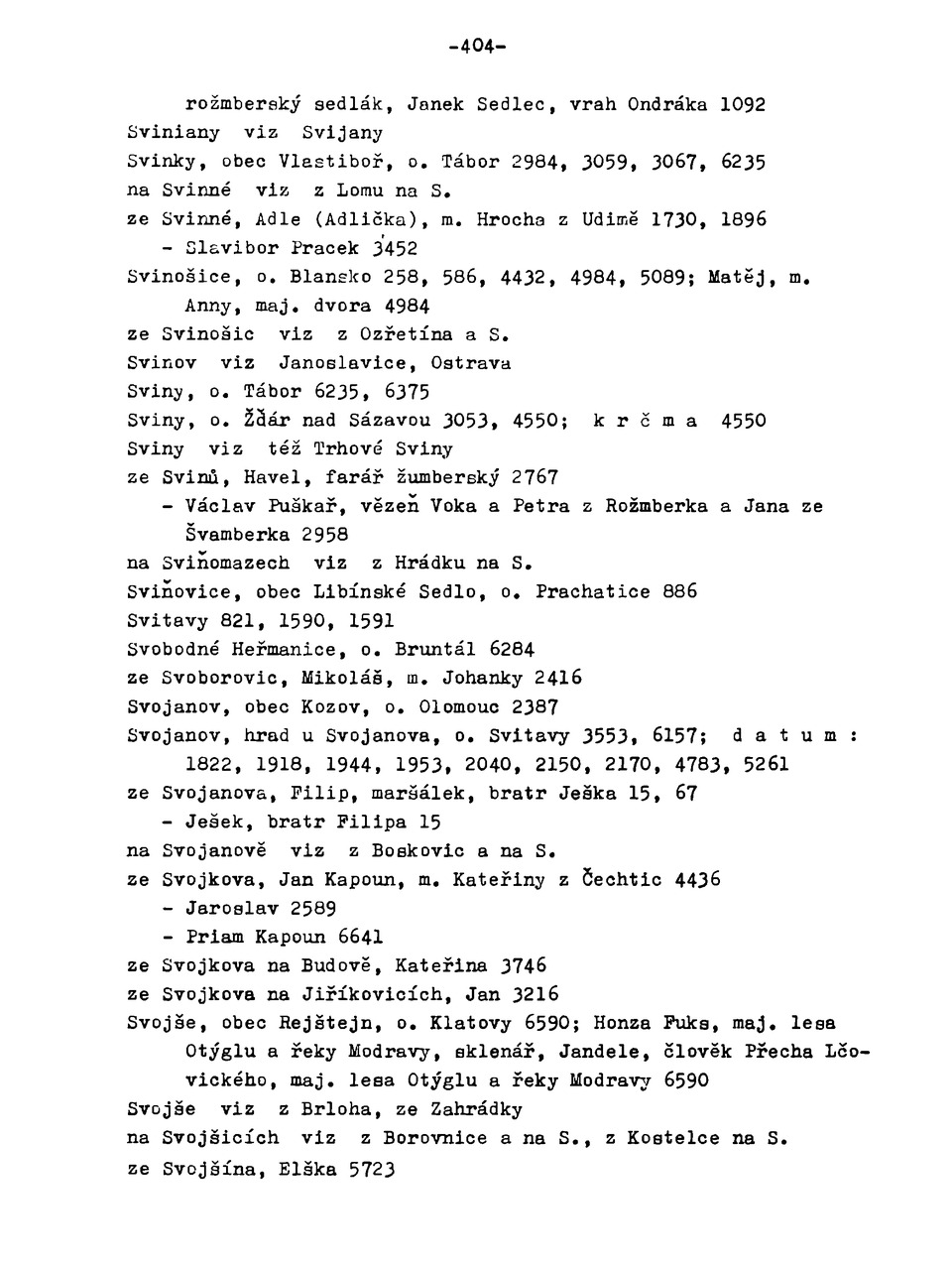 -404-

rožmberský sedlák, Janek Sedlec, vrah Ondráka 1092

Sviniany viz Svijany

Svinky, obec Vlastiboř, o. Tábor 2984, 3059, 3067, 6235

na Svinné viz z Lomu na S.

ze Svinné, Adle (Adlička), m. Hrocha z Udimě 1730, 1896

- Slavibor Pracek 3452

Svinošice, o. Blansko 258, 586, 4432, 4984, 5089; Matěj, m. Anny, maj. dvora 4984

ze Svinošic viz z Ozřetína a S.

Svinov viz Janoslavice, Ostrava

Sviny, o. Tábor 6235, 6375

Sviny, o. Žďár nad Sázavou 3053, 4550; k r č m a 4550

Sviny viz též Trhové Sviny

ze Svinů, Havel, farář žumberský 2767

- Václav Puškař, vězeň Voka a Petra z Rožmberka a Jana ze Švamberka 2958

na Sviňomazech viz z Hrádku na S.

Sviňovice, obec Libínské Sedlo, o. Prachatice 886

Svitavy 821, 1590, 1591

Svobodné Heřmanice, o. Bruntál 6284

ze Svoborovic, Mikoláš, m. Johanky 2416

Svojanov, obec Kozov, o. Olomouc 2387

Svojanov, hrad u Svojanova, o. Svitavy 3553, 6157; d a t u m : 1822, 1918, 1944, 1953, 2040, 2150, 2170, 4783, 5261

ze Svojanova, Filip, maršálek, bratr Ješka 15, 67

- Ješek, bratr Filipa 15

na Svojanově viz z Boskovic a na S.

ze Svojkova, Jan Kapoun, m. Kateřiny z Čechtic 4436

- Jaroslav 2589

- Priam Kapoun 6641

ze Svojkova na Budově, Kateřina 3746

ze Svojkova na Jiříkovicích, Jan 3216

Svojše, obec Rejštejn, o. Klatovy 6590; Honza Fuks, maj. lesa Otýglu a řeky Modravy, sklenář, Jandele, člověk Přecha Lčovického, maj. lesa Otýglu a řeky Modravy 6590

Svojše viz z Brloha, ze Zahrádky

na Svojšicích viz z Borovnice a na S., z Kostelce na S.

ze Svojšína, Elška 5723